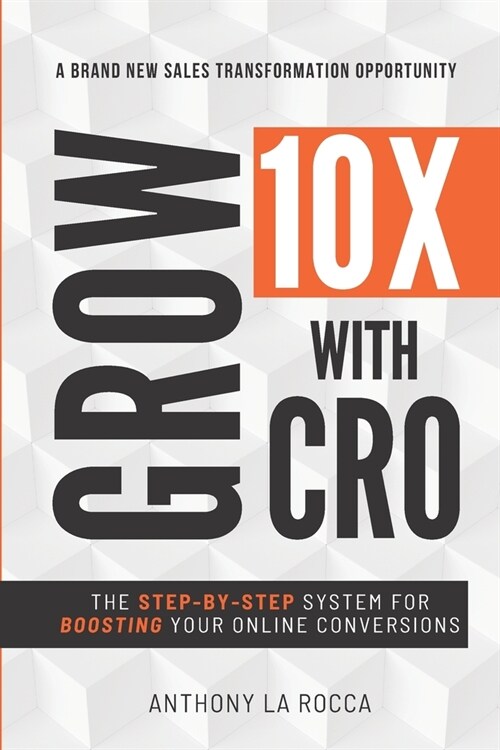 A BRAND NEW SALES TRANSFORMATION OPPORTUNITY

GROW 10X WITH CRO

THE STEP-BY-STEP SYSTEM FOR BOOSTING YOUR ONLINE CONVERSIONS

ANTHONY LA ROCCA